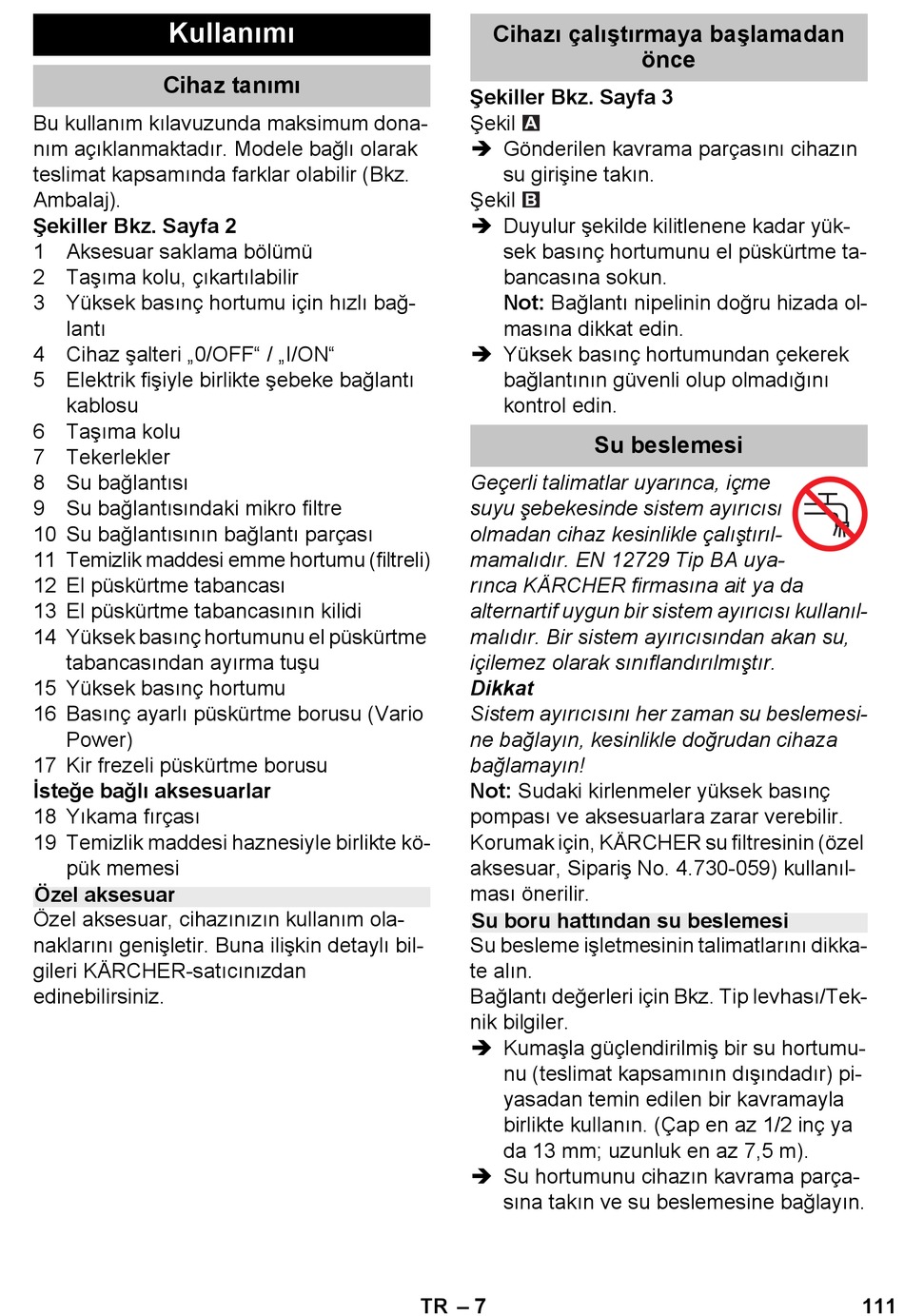 Kullanımı

Cihaz tanımı

Bu kullanım kılavuzunda maksimum donanım açıklanmaktadır. Modele bağlı olarak teslimat kapsamında farklar olabilir (Bkz. Ambalaj).

Şekiller Bkz. Sayfa 2

1 Aksesuar saklama bölümü
2 Taşıma kolu, çıkartılabilir
3 Yüksek basınç hortumu için hızlı bağlantı
4 Cihaz şalteri „0/OFF“ / „I/ON“
5 Elektrik fişiyle birlikte şebeke bağlantı kablosu
6 Taşıma kolu
7 Tekerlekler
8 Su bağlantısı
9 Su bağlantısındaki mikro filtre
10 Su bağlantısının bağlantı parçası
11 Temizlik maddesi emme hortumu (filtreli)
12 El püskürtme tabancası
13 El püskürtme tabancasının kilidi
14 Yüksek basınç hortumunu el püskürtme tabancasından ayırma tuşu
15 Yüksek basınç hortumu
16 Basınç ayarlı püskürtme borusu (Vario Power)
17 Kir frezeli püskürtme borusu

İsteğe bağlı aksesuarlar

18 Yıkama fırçası
19 Temizlik maddesi haznesiyle birlikte köpük memesi

Özel aksesuar

Özel aksesuar, cihazınızın kullanım olanaklarını genişletir. Buna ilişkin detaylı bilgileri KÄRCHER-satıcınızdan edinebilirsiniz.

Cihazı çalıştırmaya başlamadan önce

Şekiller Bkz. Sayfa 3

Şekil A

➔ Gönderilen kavrama parçasını cihazın su girişine takın.

Şekil B

➔ Duyulur şekilde kilitlenene kadar yüksek basınç hortumunu el püskürtme tabancasına sokun.
Not: Bağlantı nipelinin doğru hizada olmasına dikkat edin.

➔ Yüksek basınç hortumundan çekerek bağlantının güvenli olup olmadığını kontrol edin.

Su beslemesi

Geçerli talimatlar uyarınca, içme suyu şebekesinde sistem ayırıcısı olmadan cihaz kesinlikle çalıştırılmamalıdır. EN 12729 Tip BA uyarınca KÄRCHER firmasına ait ya da alternartif uygun bir sistem ayırıcısı kullanılmalıdır. Bir sistem ayırıcısından akan su, içilemez olarak sınıflandırılmıştır.

Dikkat

Sistem ayırıcısını her zaman su beslemesine bağlayın, kesinlikle doğrudan cihaza bağlamayın!

Not: Sudaki kirlenmeler yüksek basınç pompası ve aksesuarlara zarar verebilir. Korumak için, KÄRCHER su filtresinin (özel aksesuar, Sipariş No. 4.730-059) kullanılması önerilir.

Su boru hattından su beslemesi

Su besleme işletmesinin talimatlarını dikkate alın.

Bağlantı değerleri için Bkz. Tip levhası/Teknik bilgiler.

➔ Kumaşla güçlendirilmiş bir su hortumunu (teslimat kapsamının dışındadır) piyasadan temin edilen bir kavramayla birlikte kullanın. (Çap en az 1/2 inç ya da 13 mm; uzunluk en az 7,5 m).

➔ Su hortumunu cihazın kavrama parçasına takın ve su beslemesine bağlayın.

TR – 7

111